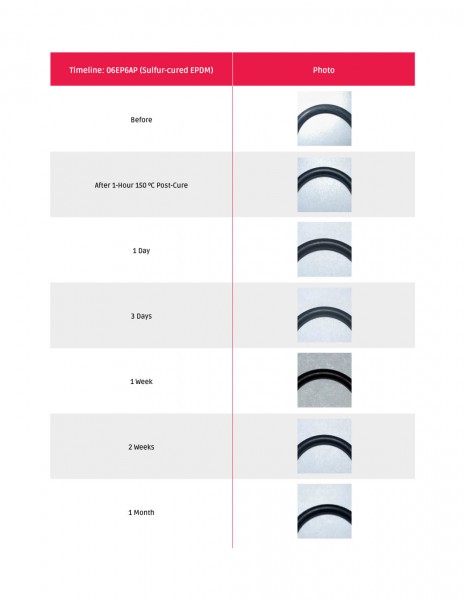 | Timeline: 06EP6AP (Sulfur-cured EPDM) | Photo |
|---|---|
| Before | |
| After 1-Hour 150 ºC Post-Cure | |
| 1 Day | |
| 3 Days | |
| 1 Week | |
| 2 Weeks | |
| 1 Month | |